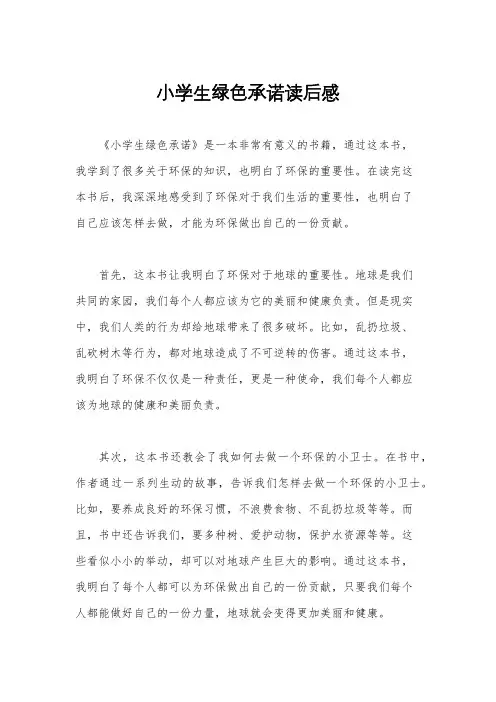 小学生绿色承诺读后感

《小学生绿色承诺》是一本非常有意义的书籍，通过这本书，我学到了很多关于环保的知识，也明白了环保的重要性。在读完这本书后，我深深地感受到了环保对于我们生活的重要性，也明白了自己应该怎样去做，才能为环保做出自己的一份贡献。

首先，这本书让我明白了环保对于地球的重要性。地球是我们共同的家园，我们每个人都应该为它的美丽和健康负责。但是现实中，我们人类的行为却给地球带来了很多破坏。比如，乱扔垃圾、乱砍树木等行为，都对地球造成了不可逆转的伤害。通过这本书，我明白了环保不仅仅是一种责任，更是一种使命，我们每个人都应该为地球的健康和美丽负责。

其次，这本书还教会了我如何去做一个环保的小卫士。在书中，作者通过一系列生动的故事，告诉我们怎样去做一个环保的小卫士。比如，要养成良好的环保习惯，不浪费食物、不乱扔垃圾等等。而且，书中还告诉我们，要多种树、爱护动物，保护水资源等等。这些看似小小的举动，却可以对地球产生巨大的影响。通过这本书，我明白了每个人都可以为环保做出自己的一份贡献，只要我们每个人都能做好自己的一份力量，地球就会变得更加美丽和健康。